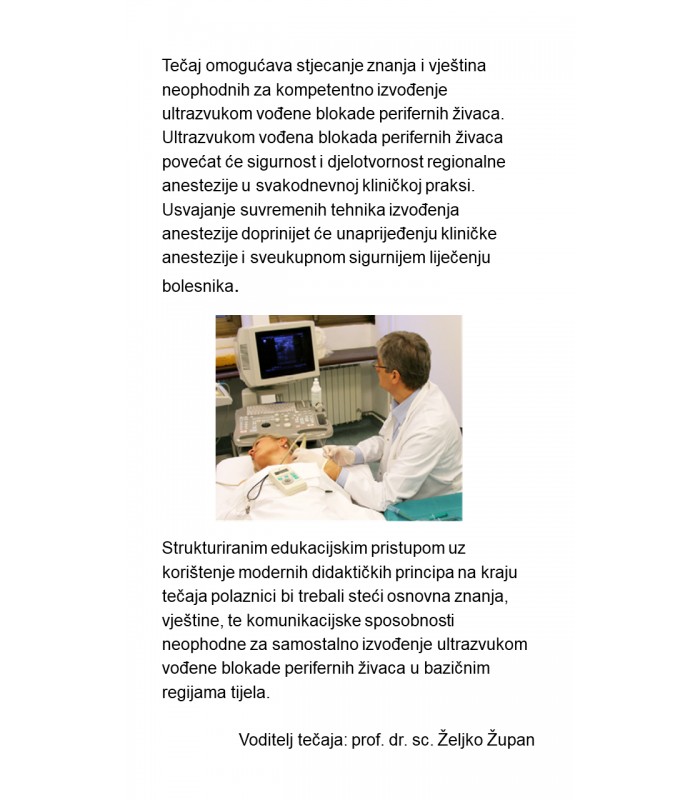 Tečaj omogućava stjecanje znanja i vještina neophodnih za kompetentno izvođenje ultrazvukom vođene blokade perifernih živaca. Ultrazvukom vođena blokada perifernih živaca povećat će sigurnost i djelotvornost regionalne anestezije u svakodnevnoj kliničkoj praksi. Usvajanje suvremenih tehnika izvođenja anestezije doprinijet će unaprijeđenju kliničke anestezije i sveukupnom sigurnijem liječenju bolesnika.

Strukturiranim edukacijskim pristupom uz korištenje modernih didaktičkih principa na kraju tečaja polaznici bi trebali steći osnovna znanja, vještine, te komunikacijske sposobnosti neophodne za samostalno izvođenje ultrazvukom vođene blokade perifernih živaca u bazičnim regijama tijela.

Voditelj tečaja: prof. dr. sc. Željko Župan